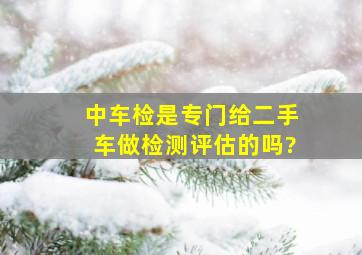 中车检是专门给二手车做检测评估的吗?